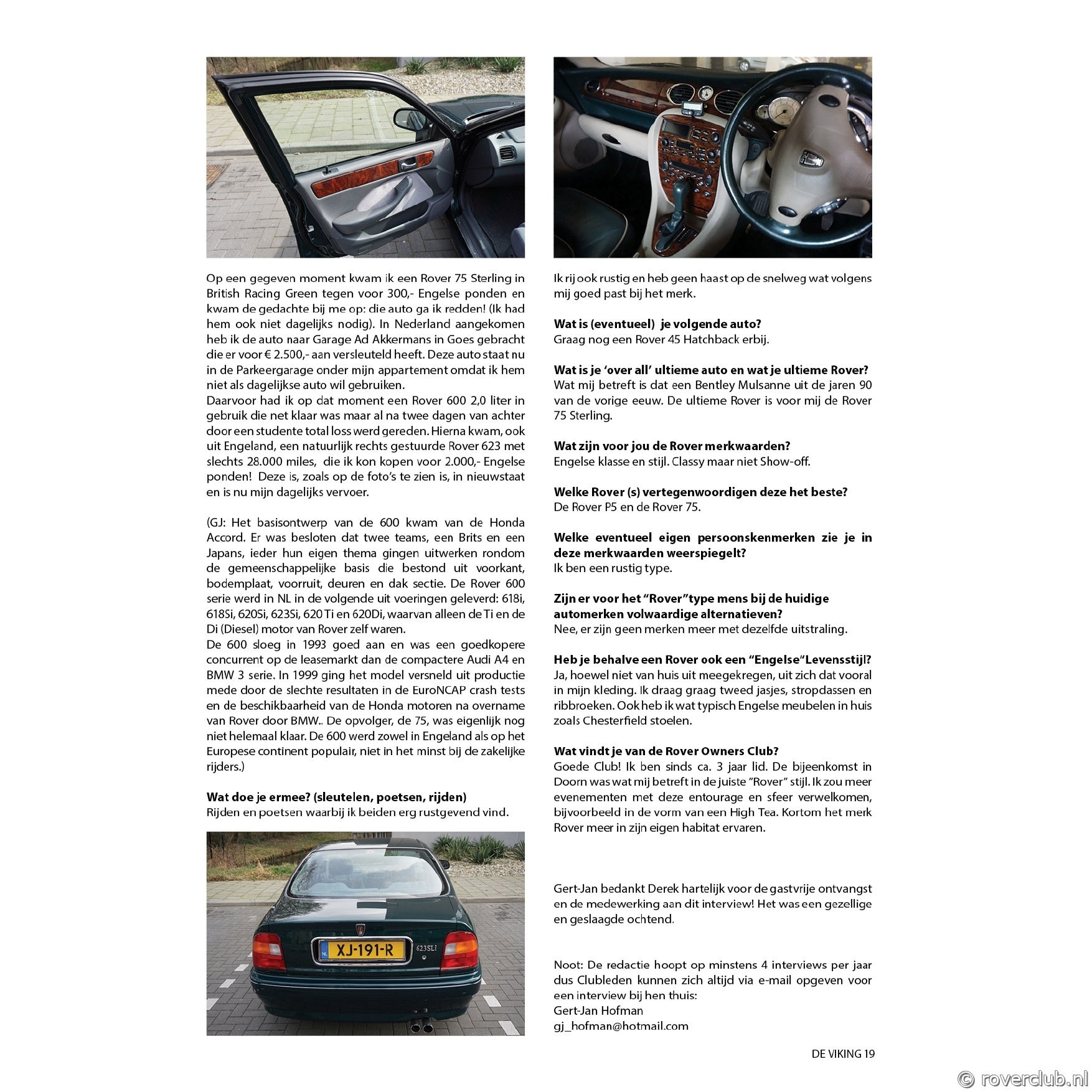 Op een gegeven moment kwam ik een Rover 75 Sterling in British Racing Green tegen voor 300,- Engelse ponden en kwam de gedachte bij me op: die auto ga ik redden! (Ik had hem ook niet dagelijks nodig). In Nederland aangekomen heb ik de auto naar Garage Ad Akkermans in Goes gebracht die er voor € 2.500,- aan versleuteld heeft. Deze auto staat nu in de Parkeergarage onder mijn appartement omdat ik hem niet als dagelijkse auto wil gebruiken.
Daarvoor had ik op dat moment een Rover 600 2,0 liter in gebruik die net klaar was maar al na twee dagen van achter door een studente total loss werd gereden. Hierna kwam, ook uit Engeland, een natuurlijk rechts gestuurde Rover 623 met slechts 28.000 miles, die ik kon kopen voor 2.000,- Engelse ponden! Deze is, zoals op de foto's te zien is, in nieuwstaat en is nu mijn dagelijks vervoer.

(GJ: Het basisontwerp van de 600 kwam van de Honda Accord. Er was besloten dat twee teams, een Brits en een Japans, ieder hun eigen thema gingen uitwerken rondom de gemeenschappelijke basis die bestond uit voorkant, bodemplaat, voorruit, deuren en dak sectie. De Rover 600 serie werd in NL in de volgende uit voeringen geleverd: 618i, 618Si, 620Si, 623Si, 620 Ti en 620Di, waarvan alleen de Ti en de Di (Diesel) motor van Rover zelf waren.
De 600 sloeg in 1993 goed aan en was een goedkopere concurrent op de leasemarkt dan de compactere Audi A4 en BMW 3 serie. In 1999 ging het model versneld uit productie mede door de slechte resultaten in de EuroNCAP crash tests en de beschikbaarheid van de Honda motoren na overname van Rover door BMW.. De opvolger, de 75, was eigenlijk nog niet helemaal klaar. De 600 werd zowel in Engeland als op het Europese continent populair, niet in het minst bij de zakelijke rijders.)

Wat doe je ermee? (sleutelen, poetsen, rijden)
Rijden en poetsen waarbij ik beiden erg rustgevend vind.

XJ-191-R
623SLi

Ik rij ook rustig en heb geen haast op de snelweg wat volgens mij goed past bij het merk.

Wat is (eventueel) je volgende auto?
Graag nog een Rover 45 Hatchback erbij.

Wat is je 'over all' ultieme auto en wat je ultieme Rover?
Wat mij betreft is dat een Bentley Mulsanne uit de jaren 90 van de vorige eeuw. De ultieme Rover is voor mij de Rover 75 Sterling.

Wat zijn voor jou de Rover merkwaarden?
Engelse klasse en stijl. Classy maar niet Show-off.

Welke Rover (s) vertegenwoordigen deze het beste?
De Rover P5 en de Rover 75.

Welke eventueel eigen persoonskenmerken zie je in deze merkwaarden weerspiegelt?
Ik ben een rustig type.

Zijn er voor het "Rover"type mens bij de huidige automerken volwaardige alternatieven?
Nee, er zijn geen merken meer met dezelfde uitstraling.

Heb je behalve een Rover ook een "Engelse"Levensstijl?
Ja, hoewel niet van huis uit meegekregen, uit zich dat vooral in mijn kleding. Ik draag graag tweed jasjes, stropdassen en ribbroeken. Ook heb ik wat typisch Engelse meubelen in huis zoals Chesterfield stoelen.

Wat vindt je van de Rover Owners Club?
Goede Club! Ik ben sinds ca. 3 jaar lid. De bijeenkomst in Doorn was wat mij betreft in de juiste "Rover" stijl. Ik zou meer evenementen met deze entourage en sfeer verwelkomen, bijvoorbeeld in de vorm van een High Tea. Kortom het merk Rover meer in zijn eigen habitat ervaren.

Gert-Jan bedankt Derek hartelijk voor de gastvrije ontvangst en de medewerking aan dit interview! Het was een gezellige en geslaagde ochtend.

Noot: De redactie hoopt op minstens 4 interviews per jaar dus Clubleden kunnen zich altijd via e-mail opgeven voor een interview bij hen thuis:
Gert-Jan Hofman
gj_hofman@hotmail.com

DE VIKING 19

© roverclub.nl